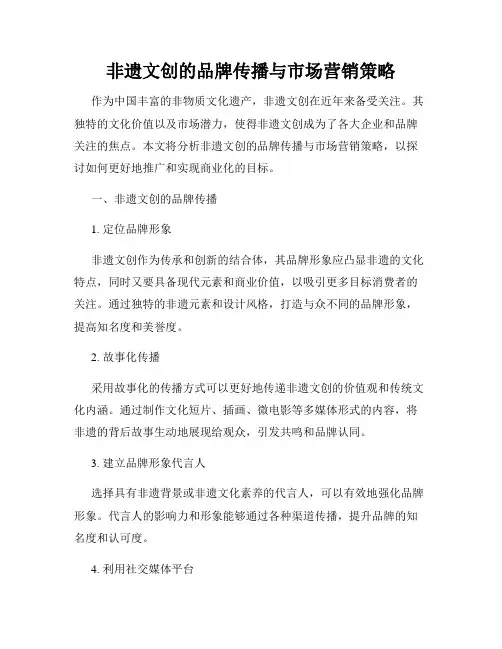 非遗文创的品牌传播与市场营销策略

作为中国丰富的非物质文化遗产，非遗文创在近年来备受关注。其独特的文化价值以及市场潜力，使得非遗文创成为了各大企业和品牌关注的焦点。本文将分析非遗文创的品牌传播与市场营销策略，以探讨如何更好地推广和实现商业化的目标。

一、非遗文创的品牌传播

1. 定位品牌形象

非遗文创作为传承和创新的结合体，其品牌形象应凸显非遗的文化特点，同时又要具备现代元素和商业价值，以吸引更多目标消费者的关注。通过独特的非遗元素和设计风格，打造与众不同的品牌形象，提高知名度和美誉度。

2. 故事化传播

采用故事化的传播方式可以更好地传递非遗文创的价值观和传统文化内涵。通过制作文化短片、插画、微电影等多媒体形式的内容，将非遗的背后故事生动地展现给观众，引发共鸣和品牌认同。

3. 建立品牌形象代言人

选择具有非遗背景或非遗文化素养的代言人，可以有效地强化品牌形象。代言人的影响力和形象能够通过各种渠道传播，提升品牌的知名度和认可度。

4. 利用社交媒体平台